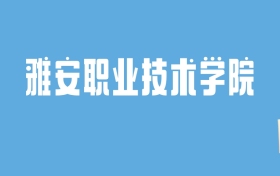 雅安职业技术学院